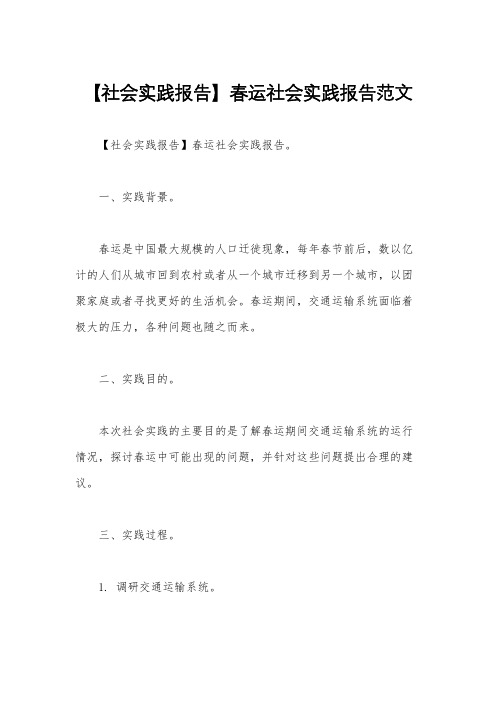 【社会实践报告】春运社会实践报告范文

【社会实践报告】春运社会实践报告。

一、实践背景。

春运是中国最大规模的人口迁徙现象，每年春节前后，数以亿计的人们从城市回到农村或者从一个城市迁移到另一个城市，以团聚家庭或者寻找更好的生活机会。春运期间，交通运输系统面临着极大的压力，各种问题也随之而来。

二、实践目的。

本次社会实践的主要目的是了解春运期间交通运输系统的运行情况，探讨春运中可能出现的问题，并针对这些问题提出合理的建议。

三、实践过程。

1. 调研交通运输系统。